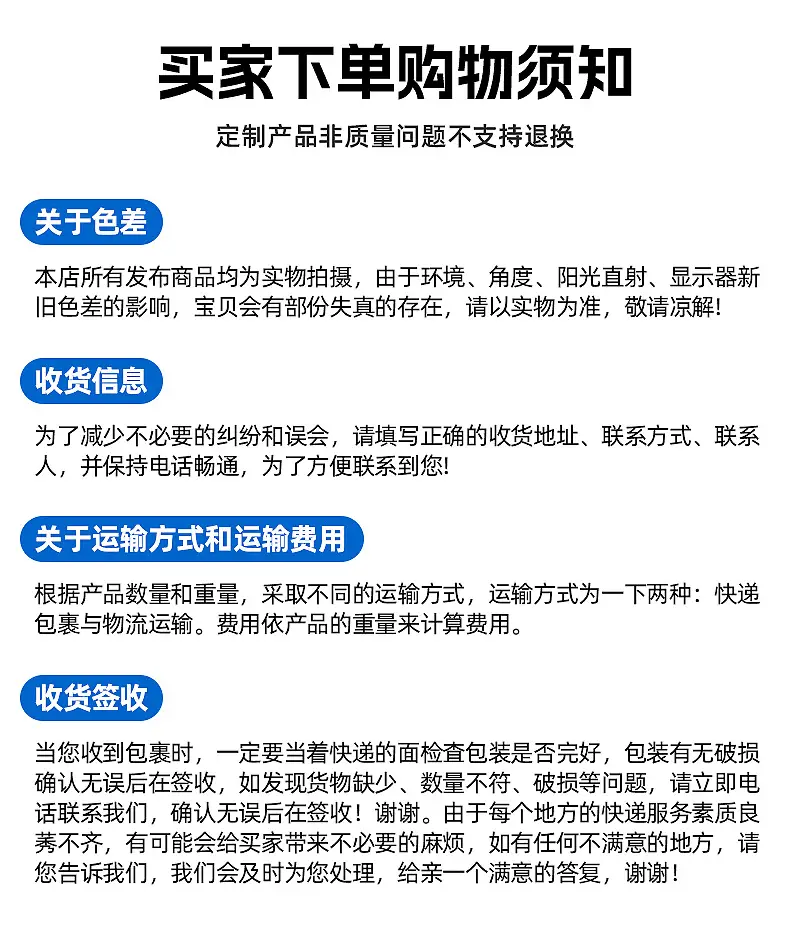 买家下单购物须知

定制产品非质量问题不支持退换

关于色差

本店所有发布商品均为实物拍摄，由于环境、角度、阳光直射、显示器新旧色差的影响，宝贝会有部份失真的存在，请以实物为准，敬请凉解!

收货信息

为了减少不必要的纠纷和误会，请填写正确的收货地址、联系方式、联系人，并保持电话畅通，为了方便联系到您!

关于运输方式和运输费用

根据产品数量和重量，采取不同的运输方式，运输方式为一下两种：快递包裹与物流运输。费用依产品的重量来计算费用。

收货签收

当您收到包裹时，一定要当着快递的面检查包装是否完好，包装有无破损确认无误后在签收，如发现货物缺少、数量不符、破损等问题，请立即电话联系我们，确认无误后在签收！谢谢。由于每个地方的快递服务素质良莠不齐，有可能会给买家带来不必要的麻烦，如有任何不满意的地方，请您告诉我们，我们会及时为您处理，给亲一个满意的答复，谢谢！